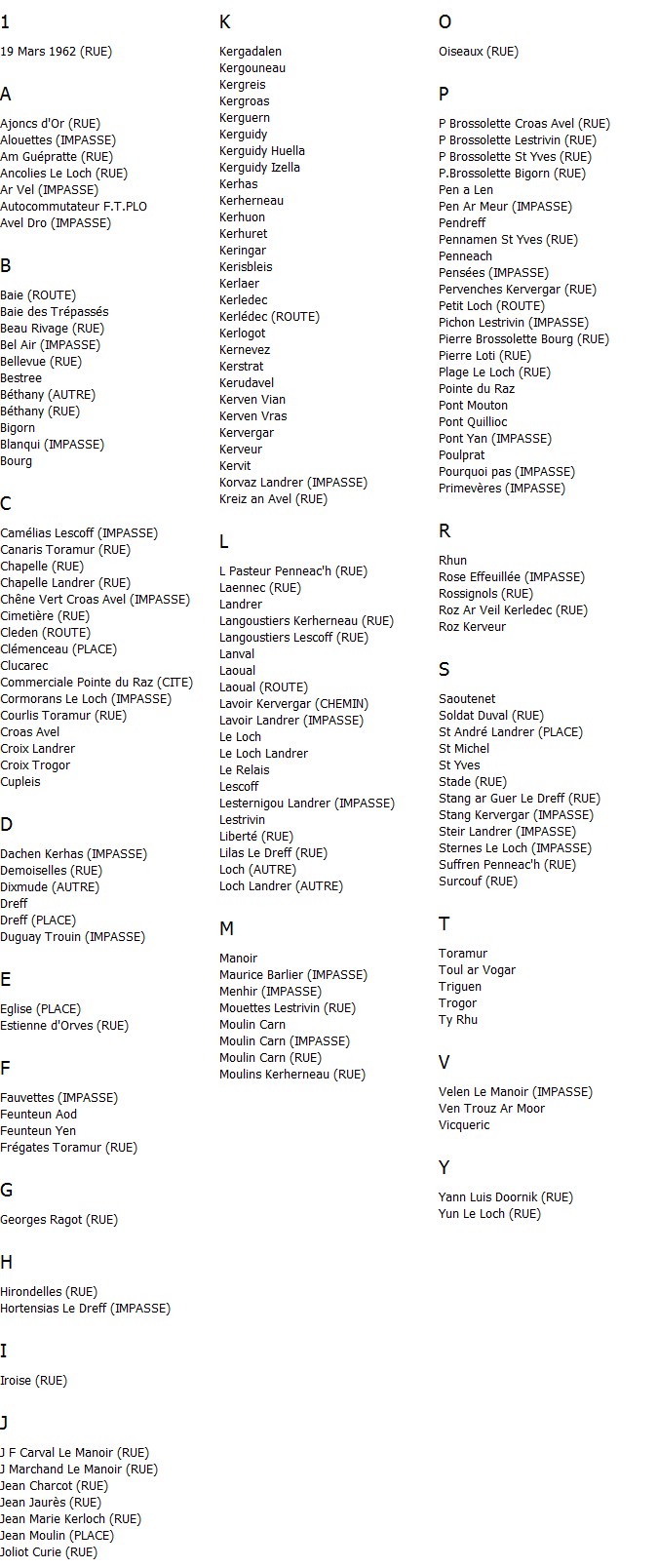 1

19 Mars 1962 (RUE)

A

Ajoncs d'Or (RUE)
Alouettes (IMPASSE)
Am Guépratte (RUE)
Ancolies Le Loch (RUE)
Ar Vel (IMPASSE)
Autocommutateur F.T.PLO
Avel Dro (IMPASSE)

B

Baie (ROUTE)
Baie des Trépassés
Beau Rivage (RUE)
Bel Air (IMPASSE)
Bellevue (RUE)
Bestree
Béthany (AUTRE)
Béthany (RUE)
Bigorn
Blanqui (IMPASSE)
Bourg

C

Camélias Lescoff (IMPASSE)
Canaris Toramur (RUE)
Chapelle (RUE)
Chapelle Landrer (RUE)
Chêne Vert Croas Avel (IMPASSE)
Cimetière (RUE)
Cleden (ROUTE)
Clémenceau (PLACE)
Clucarec
Commerciale Pointe du Raz (CITE)
Cormorans Le Loch (IMPASSE)
Courlis Toramur (RUE)
Croas Avel
Croix Landrer
Croix Trogor
Cupleis

D

Dachen Kerhas (IMPASSE)
Demoiselles (RUE)
Dixmude (AUTRE)
Dreff
Dreff (PLACE)
Duguay Trouin (IMPASSE)

E

Eglise (PLACE)
Estienne d'Orves (RUE)

F

Fauvettes (IMPASSE)
Feunteun Aod
Feunteun Yen
Frégates Toramur (RUE)

G

Georges Ragot (RUE)

H

Hirondelles (RUE)
Hortensias Le Dreff (IMPASSE)

I

Iroise (RUE)

J

J F Carval Le Manoir (RUE)
J Marchand Le Manoir (RUE)
Jean Charcot (RUE)
Jean Jaurès (RUE)
Jean Marie Kerloch (RUE)
Jean Moulin (PLACE)
Joliot Curie (RUE)

K

Kergadalen
Kergouneau
Kergreis
Kergroas
Kerguern
Kerguidy
Kerguidy Huella
Kerguidy Izella
Kerhas
Kerherneau
Kerhuon
Kerhuret
Keringar
Kerisbleis
Kerlaer
Kerledec
Kerlédec (ROUTE)
Kerlogot
Kernevez
Kerstrat
Kerudavel
Kerven Vian
Kerven Vras
Kervergar
Kerveur
Kervit
Korvaz Landrer (IMPASSE)
Kreiz an Avel (RUE)

L

L Pasteur Penneac'h (RUE)
Laennec (RUE)
Landrer
Langoustiers Kerherneau (RUE)
Langoustiers Lescoff (RUE)
Lanval
Laoual
Laoual (ROUTE)
Lavoir Kervergar (CHEMIN)
Lavoir Landrer (IMPASSE)
Le Loch
Le Loch Landrer
Le Relais
Lescoff
Lesternigou Landrer (IMPASSE)
Lestrivin
Liberté (RUE)
Lilas Le Dreff (RUE)
Loch (AUTRE)
Loch Landrer (AUTRE)

M

Manoir
Maurice Barlier (IMPASSE)
Menhir (IMPASSE)
Mouettes Lestrivin (RUE)
Moulin Carn
Moulin Carn (IMPASSE)
Moulin Carn (RUE)
Moulins Kerherneau (RUE)

O

Oiseaux (RUE)

P

P Brossolette Croas Avel (RUE)
P Brossolette Lestrivin (RUE)
P Brossolette St Yves (RUE)
P.Brossolette Bigorn (RUE)
Pen a Len
Pen Ar Meur (IMPASSE)
Pendreff
Pennamen St Yves (RUE)
Penneach
Pensées (IMPASSE)
Pervenches Kervergar (RUE)
Petit Loch (ROUTE)
Pichon Lestrivin (IMPASSE)
Pierre Brossolette Bourg (RUE)
Pierre Loti (RUE)
Plage Le Loch (RUE)
Pointe du Raz
Pont Mouton
Pont Quillioc
Pont Yan (IMPASSE)
Poulprat
Pourquoi pas (IMPASSE)
Primevères (IMPASSE)

R

Rhun
Rose Effeuillée (IMPASSE)
Rossignols (RUE)
Roz Ar Veil Kerledec (RUE)
Roz Kerveur

S

Saoutenet
Soldat Duval (RUE)
St André Landrer (PLACE)
St Michel
St Yves
Stade (RUE)
Stang ar Guer Le Dreff (RUE)
Stang Kervergar (IMPASSE)
Steir Landrer (IMPASSE)
Sternes Le Loch (IMPASSE)
Suffren Penneac'h (RUE)
Surcouf (RUE)

T

Toramur
Toul ar Vogar
Triguen
Trogor
Ty Rhu

V

Velen Le Manoir (IMPASSE)
Ven Trouz Ar Moor
Vicqueric

Y

Yann Luis Doornik (RUE)
Yun Le Loch (RUE)